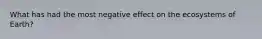 What has had the most negative effect on the ecosystems of Earth?